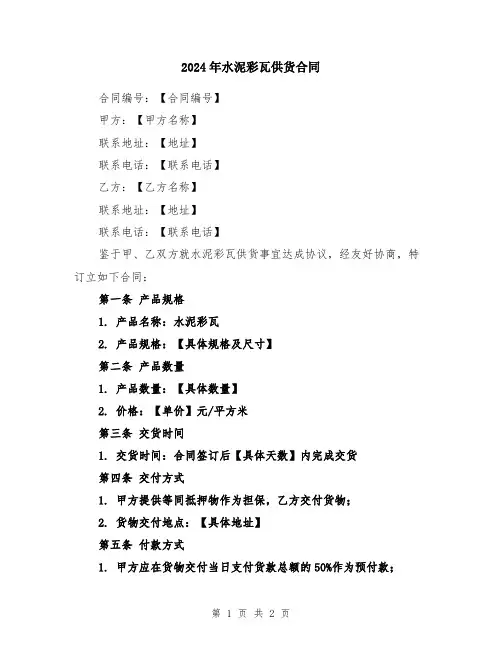 2024年水泥彩瓦供货合同

合同编号：【合同编号】

甲方：【甲方名称】

联系地址：【地址】

联系电话：【联系电话】

乙方：【乙方名称】

联系地址：【地址】

联系电话：【联系电话】

鉴于甲、乙双方就水泥彩瓦供货事宜达成协议，经友好协商，特订立如下合同：

第一条 产品规格

1. 产品名称：水泥彩瓦

2. 产品规格：【具体规格及尺寸】

第二条 产品数量

1. 产品数量：【具体数量】

2. 价格：【单价】元/平方米

第三条 交货时间

1. 交货时间：合同签订后【具体天数】内完成交货

第四条 交付方式

1. 甲方提供等同抵押物作为担保，乙方交付货物；

2. 货物交付地点：【具体地址】

第五条 付款方式

1. 甲方应在货物交付当日支付货款总额的50%作为预付款；

第 1 页 共 2 页